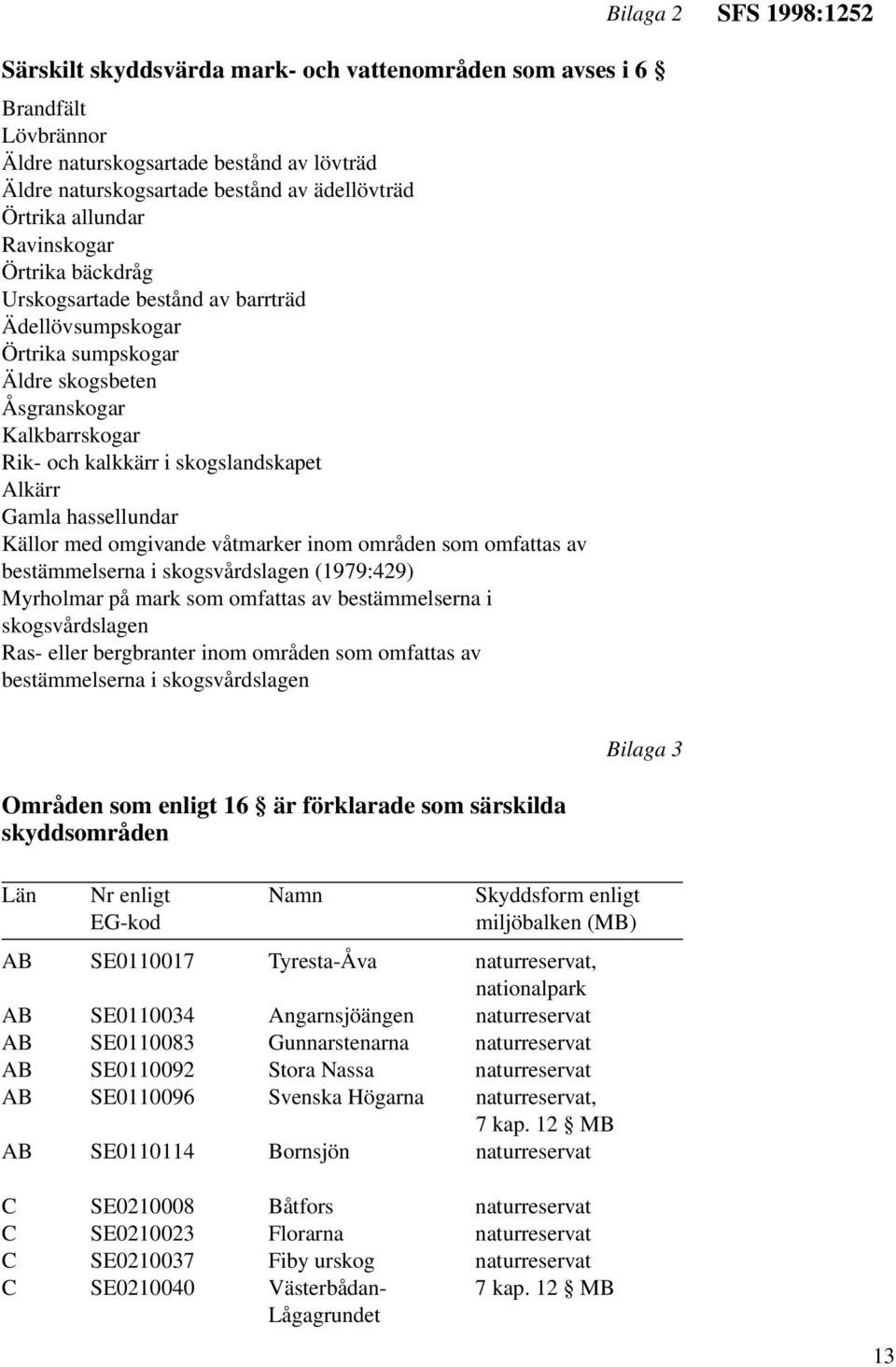 Bilaga 2 SFS 1998:1252

Särskilt skyddsvärda mark- och vattenområden som avses i 6 §

Brandfält
Lövbrännor
Äldre naturskogsartade bestånd av lövträd
Äldre naturskogsartade bestånd av ädellövträd
Örtrika allundar
Ravinskogar
Örtrika bäckdråg
Urskogsartade bestånd av barrträd
Ädellövsumpskogar
Örtrika sumpskogar
Äldre skogsbeten
Åsgranskogar
Kalkbarrskogar
Rik- och kalkkärr i skogslandskapet
Alkärr
Gamla hassellundar
Källor med omgivande våtmarker inom områden som omfattas av bestämmelserna i skogsvårdslagen (1979:429)
Myrholmar på mark som omfattas av bestämmelserna i skogsvårdslagen
Ras- eller bergbranter inom områden som omfattas av bestämmelserna i skogsvårdslagen

Bilaga 3

Områden som enligt 16 § är förklarade som särskilda skyddsområden

| Län | Nr enligt EG-kod | Namn | Skyddsform enligt miljöbalken (MB) |
|---|---|---|---|
| AB | SE0110017 | Tyresta-Åva | naturreservat, nationalpark |
| AB | SE0110034 | Angarnsjöängen | naturreservat |
| AB | SE0110083 | Gunnarstenarna | naturreservat |
| AB | SE0110092 | Stora Nassa | naturreservat |
| AB | SE0110096 | Svenska Högarna | naturreservat, 7 kap. 12 § MB |
| AB | SE0110114 | Bornsjön | naturreservat |
| C | SE0210008 | Båtfors | naturreservat |
| C | SE0210023 | Florarna | naturreservat |
| C | SE0210037 | Fiby urskog | naturreservat |
| C | SE0210040 | Västerbådan-Lågagrundet | 7 kap. 12 § MB |

13